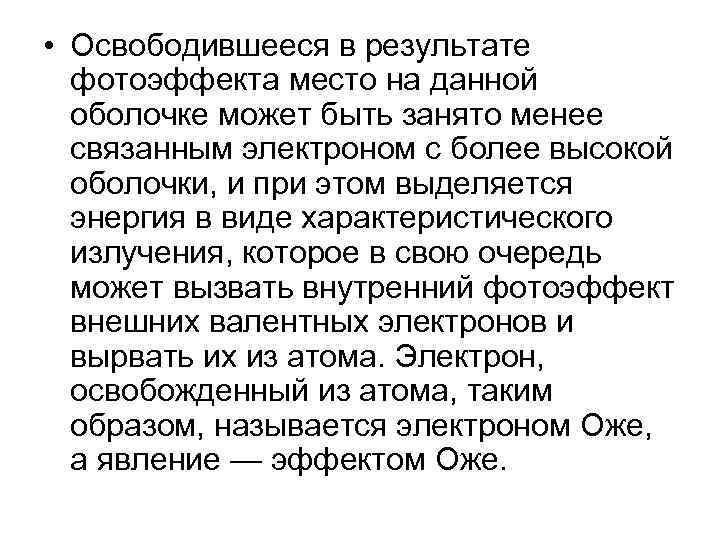 • Освободившееся в результате фотоэффекта место на данной оболочке может быть занято менее связанным электроном с более высокой оболочки, и при этом выделяется энергия в виде характеристического излучения, которое в свою очередь может вызвать внутренний фотоэффект внешних валентных электронов и вырвать их из атома. Электрон, освобожденный из атома, таким образом, называется электроном Оже, а явление — эффектом Оже.